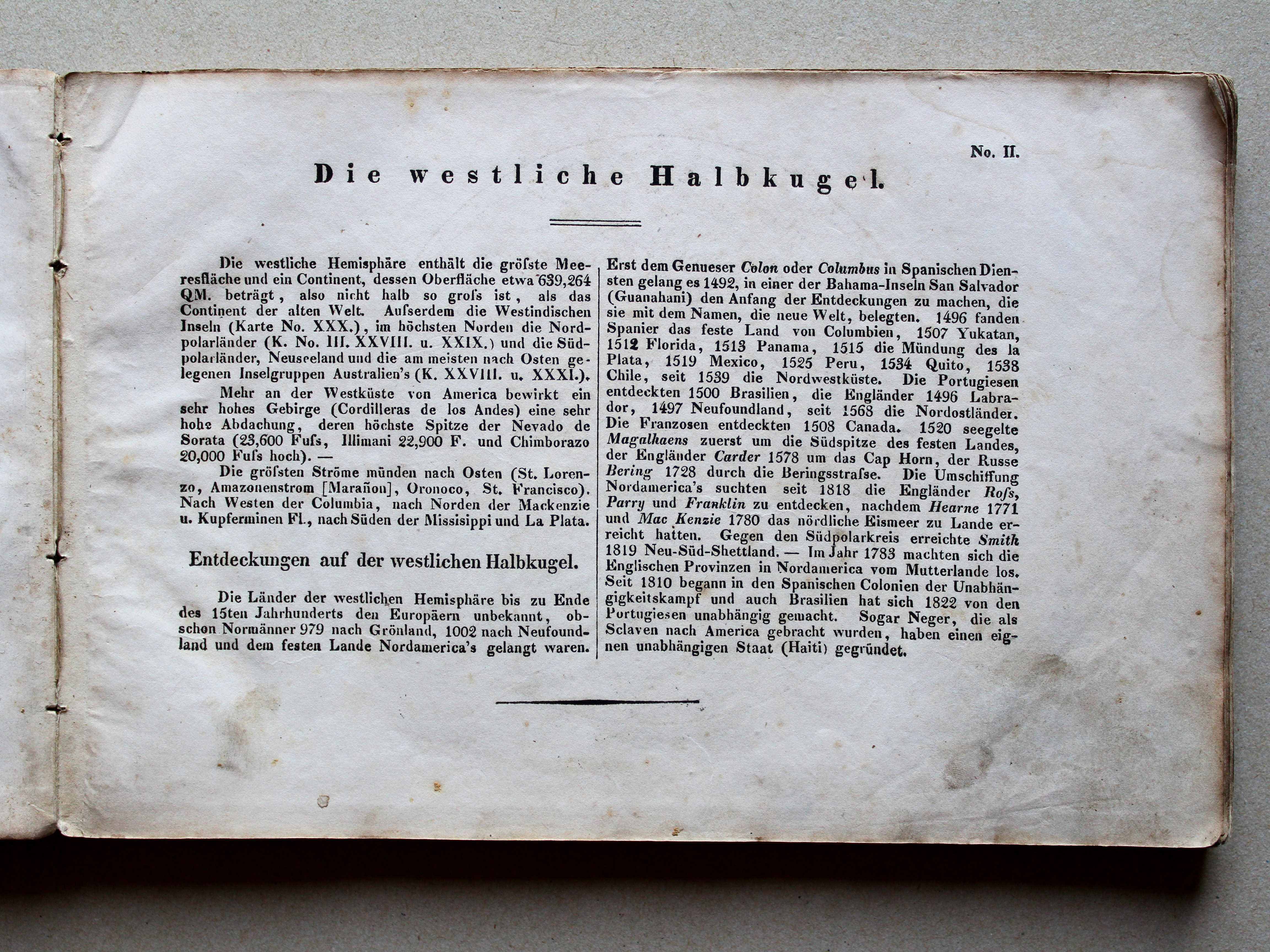 No. II.

Die westliche Halbkugel.

Die westliche Hemisphäre enthält die gröſste Meeresfläche und ein Continent, dessen Oberfläche etwa 639,264 QM. beträgt, also nicht halb so groſs ist, als das Continent der alten Welt. Auſserdem die Westindischen Inseln (Karte No. XXX.), im höchsten Norden die Nordpolarländer (K. No. III. XXVIII. u. XXIX.) und die Südpolarländer, Neuseeland und die am meisten nach Osten gelegenen Inselgruppen Australien's (K. XXVIII. u. XXXI.).

Mehr an der Westküste von America bewirkt ein sehr hohes Gebirge (Cordilleras de los Andes) eine sehr hohe Abdachung, deren höchste Spitze der Nevado de Sorata (23,600 Fuſs, Illimani 22,900 F. und Chimborazo 20,000 Fuſs hoch). —

Die gröſsten Ströme münden nach Osten (St. Lorenzo, Amazonenstrom [Marañon], Oronoco, St. Francisco). Nach Westen der Columbia, nach Norden der Mackenzie u. Kupferminen Fl., nach Süden der Missisippi und La Plata.

Entdeckungen auf der westlichen Halbkugel.

Die Länder der westlichen Hemisphäre bis zu Ende des 15ten Jahrhunderts den Europäern unbekannt, obschon Normänner 979 nach Grönland, 1002 nach Neufoundland und dem festen Lande Nordamerica's gelangt waren. Erst dem Genueser Colon oder Columbus in Spanischen Diensten gelang es 1492, in einer der Bahama-Inseln San Salvador (Guanahani) den Anfang der Entdeckungen zu machen, die sie mit dem Namen, die neue Welt, belegten. 1496 fanden Spanier das feste Land von Columbien, 1507 Yukatan, 1512 Florida, 1513 Panama, 1515 die Mündung des la Plata, 1519 Mexico, 1525 Peru, 1534 Quito, 1538 Chile, seit 1539 die Nordwestküste. Die Portugiesen entdeckten 1500 Brasilien, die Engländer 1496 Labrador, 1497 Neufoundland, seit 1568 die Nordostländer. Die Franzosen entdeckten 1508 Canada. 1520 seegelte Magalhaens zuerst um die Südspitze des festen Landes, der Engländer Carder 1578 um das Cap Horn, der Russe Bering 1728 durch die Beringsstraſse. Die Umschiffung Nordamerica's suchten seit 1818 die Engländer Roſs, Parry und Franklin zu entdecken, nachdem Hearne 1771 und Mac Kenzie 1780 das nördliche Eismeer zu Lande erreicht hatten. Gegen den Südpolarkreis erreichte Smith 1819 Neu-Süd-Shettland. — Im Jahr 1783 machten sich die Englischen Provinzen in Nordamerica vom Mutterlande los. Seit 1810 begann in den Spanischen Colonien der Unabhängigkeitskampf und auch Brasilien hat sich 1822 von den Portugiesen unabhängig gemacht. Sogar Neger, die als Sclaven nach America gebracht wurden, haben einen eignen unabhängigen Staat (Haiti) gegründet.